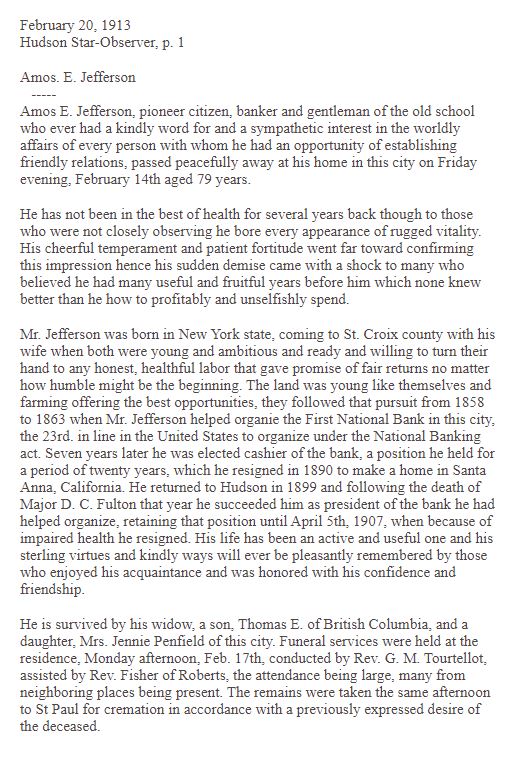 February 20, 1913
Hudson Star-Observer, p. 1

Amos. E. Jefferson
-----
Amos E. Jefferson, pioneer citizen, banker and gentleman of the old school who ever had a kindly word for and a sympathetic interest in the worldly affairs of every person with whom he had an opportunity of establishing friendly relations, passed peacefully away at his home in this city on Friday evening, February 14th aged 79 years.

He has not been in the best of health for several years back though to those who were not closely observing he bore every appearance of rugged vitality. His cheerful temperament and patient fortitude went far toward confirming this impression hence his sudden demise came with a shock to many who believed he had many useful and fruitful years before him which none knew better than he how to profitably and unselfishly spend.

Mr. Jefferson was born in New York state, coming to St. Croix county with his wife when both were young and ambitious and ready and willing to turn their hand to any honest, healthful labor that gave promise of fair returns no matter how humble might be the beginning. The land was young like themselves and farming offering the best opportunities, they followed that pursuit from 1858 to 1863 when Mr. Jefferson helped organie the First National Bank in this city, the 23rd. in line in the United States to organize under the National Banking act. Seven years later he was elected cashier of the bank, a position he held for a period of twenty years, which he resigned in 1890 to make a home in Santa Anna, California. He returned to Hudson in 1899 and following the death of Major D. C. Fulton that year he succeeded him as president of the bank he had helped organize, retaining that position until April 5th, 1907, when because of impaired health he resigned. His life has been an active and useful one and his sterling virtues and kindly ways will ever be pleasantly remembered by those who enjoyed his acquaintance and was honored with his confidence and friendship.

He is survived by his widow, a son, Thomas E. of British Columbia, and a daughter, Mrs. Jennie Penfield of this city. Funeral services were held at the residence, Monday afternoon, Feb. 17th, conducted by Rev. G. M. Tourtellot, assisted by Rev. Fisher of Roberts, the attendance being large, many from neighboring places being present. The remains were taken the same afternoon to St Paul for cremation in accordance with a previously expressed desire of the deceased.